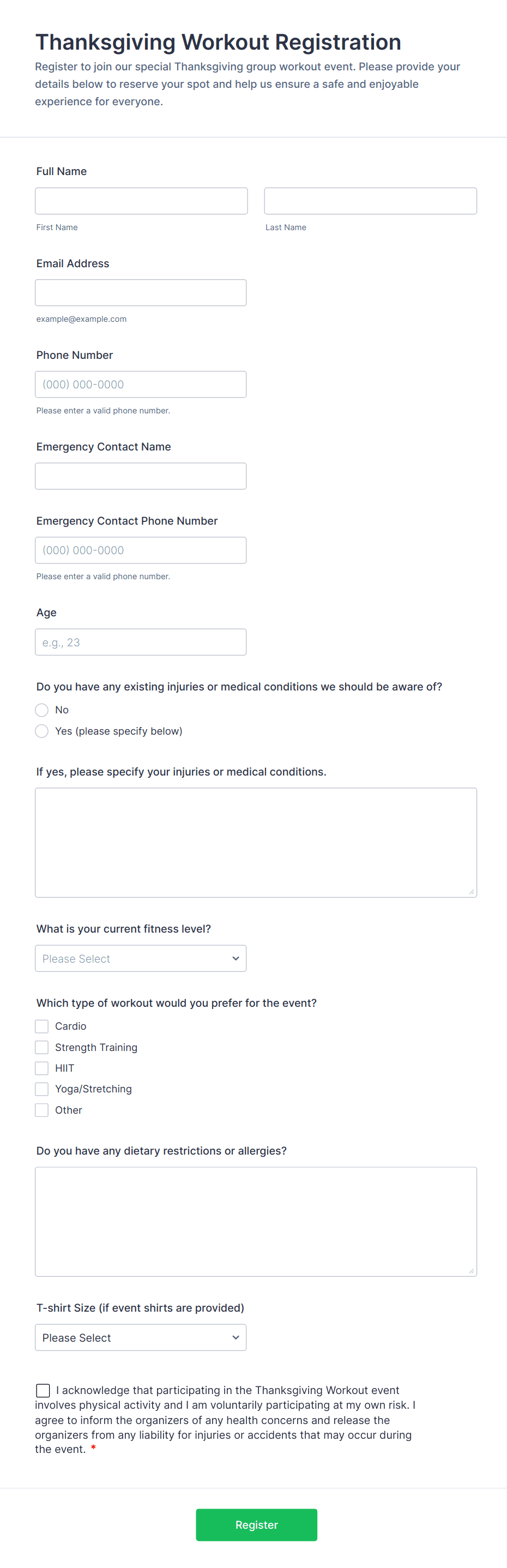 Thanksgiving Workout Registration

Register to join our special Thanksgiving group workout event. Please provide your details below to reserve your spot and help us ensure a safe and enjoyable experience for everyone.

Full Name

First Name

Last Name

Email Address

example@example.com

Phone Number

(000) 000-0000

Please enter a valid phone number.

Emergency Contact Name

Emergency Contact Phone Number

(000) 000-0000

Please enter a valid phone number.

Age

e.g., 23

Do you have any existing injuries or medical conditions we should be aware of?

No

Yes (please specify below)

If yes, please specify your injuries or medical conditions.

What is your current fitness level?

Please Select

Which type of workout would you prefer for the event?

Cardio

Strength Training

HIIT

Yoga/Stretching

Other

Do you have any dietary restrictions or allergies?

T-shirt Size (if event shirts are provided)

Please Select

I acknowledge that participating in the Thanksgiving Workout event involves physical activity and I am voluntarily participating at my own risk. I agree to inform the organizers of any health concerns and release the organizers from any liability for injuries or accidents that may occur during the event. *

Register